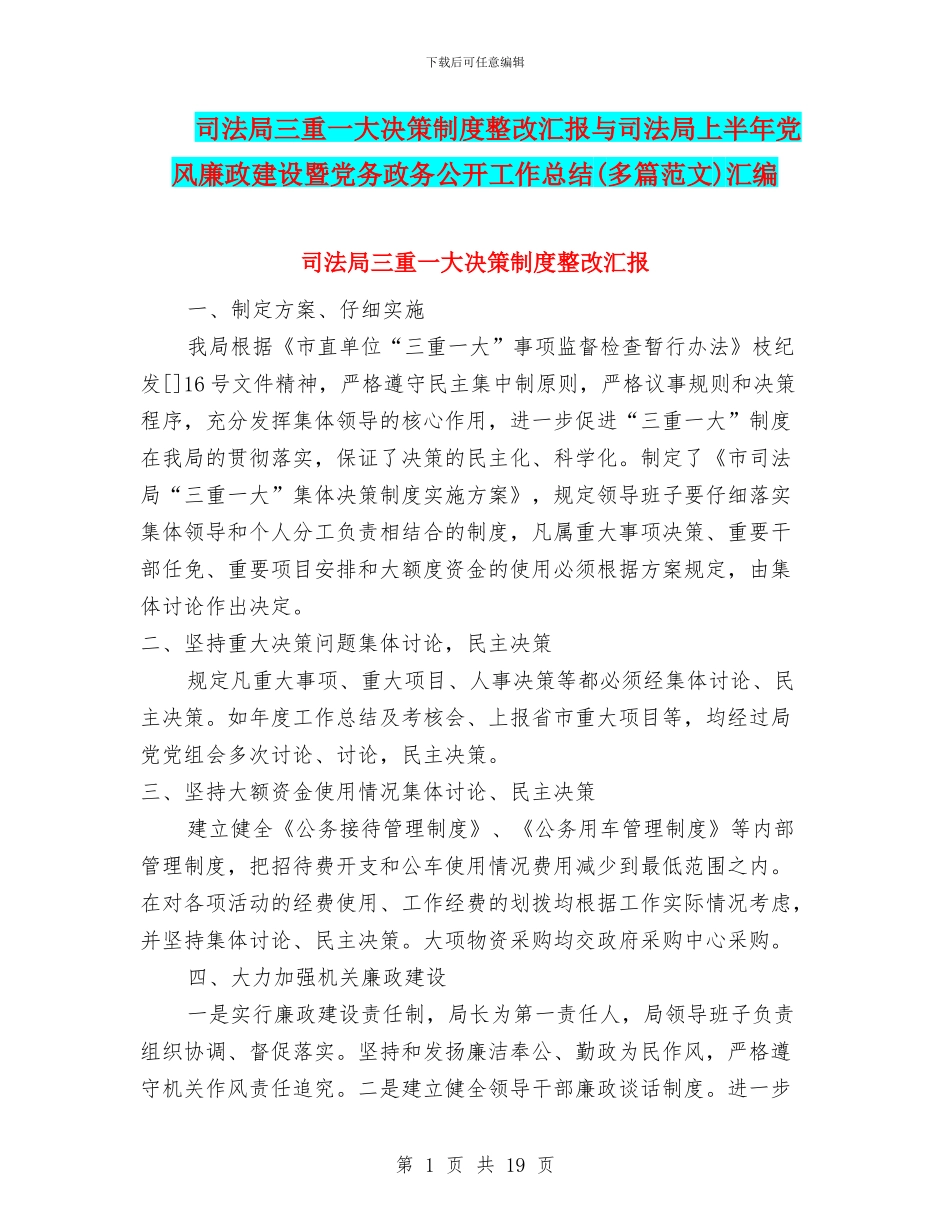 下载后可任意编辑

司法局三重一大决策制度整改汇报与司法局上半年党风廉政建设暨党务政务公开工作总结(多篇范文)汇编

司法局三重一大决策制度整改汇报

一、制定方案、仔细实施

我局根据《市直单位“三重一大”事项监督检查暂行办法》枝纪发[]16号文件精神，严格遵守民主集中制原则，严格议事规则和决策程序，充分发挥集体领导的核心作用，进一步促进“三重一大”制度在我局的贯彻落实，保证了决策的民主化、科学化。制定了《市司法局“三重一大”集体决策制度实施方案》，规定领导班子要仔细落实集体领导和个人分工负责相结合的制度，凡属重大事项决策、重要干部任免、重要项目安排和大额度资金的使用必须根据方案规定，由集体讨论作出决定。

二、坚持重大决策问题集体讨论，民主决策

规定凡重大事项、重大项目、人事决策等都必须经集体讨论、民主决策。如年度工作总结及考核会、上报省市重大项目等，均经过局党党组会多次讨论、讨论，民主决策。

三、坚持大额资金使用情况集体讨论、民主决策

建立健全《公务接待管理制度》、《公务用车管理制度》等内部管理制度，把招待费开支和公车使用情况费用减少到最低范围之内。在对各项活动的经费使用、工作经费的划拨均根据工作实际情况考虑，并坚持集体讨论、民主决策。大项物资采购均交政府采购中心采购。

四、大力加强机关廉政建设

一是实行廉政建设责任制，局长为第一责任人，局领导班子负责组织协调、督促落实。坚持和发扬廉洁奉公、勤政为民作风，严格遵守机关作风责任追究。二是建立健全领导干部廉政谈话制度。进一步

第 1 页 共 19 页